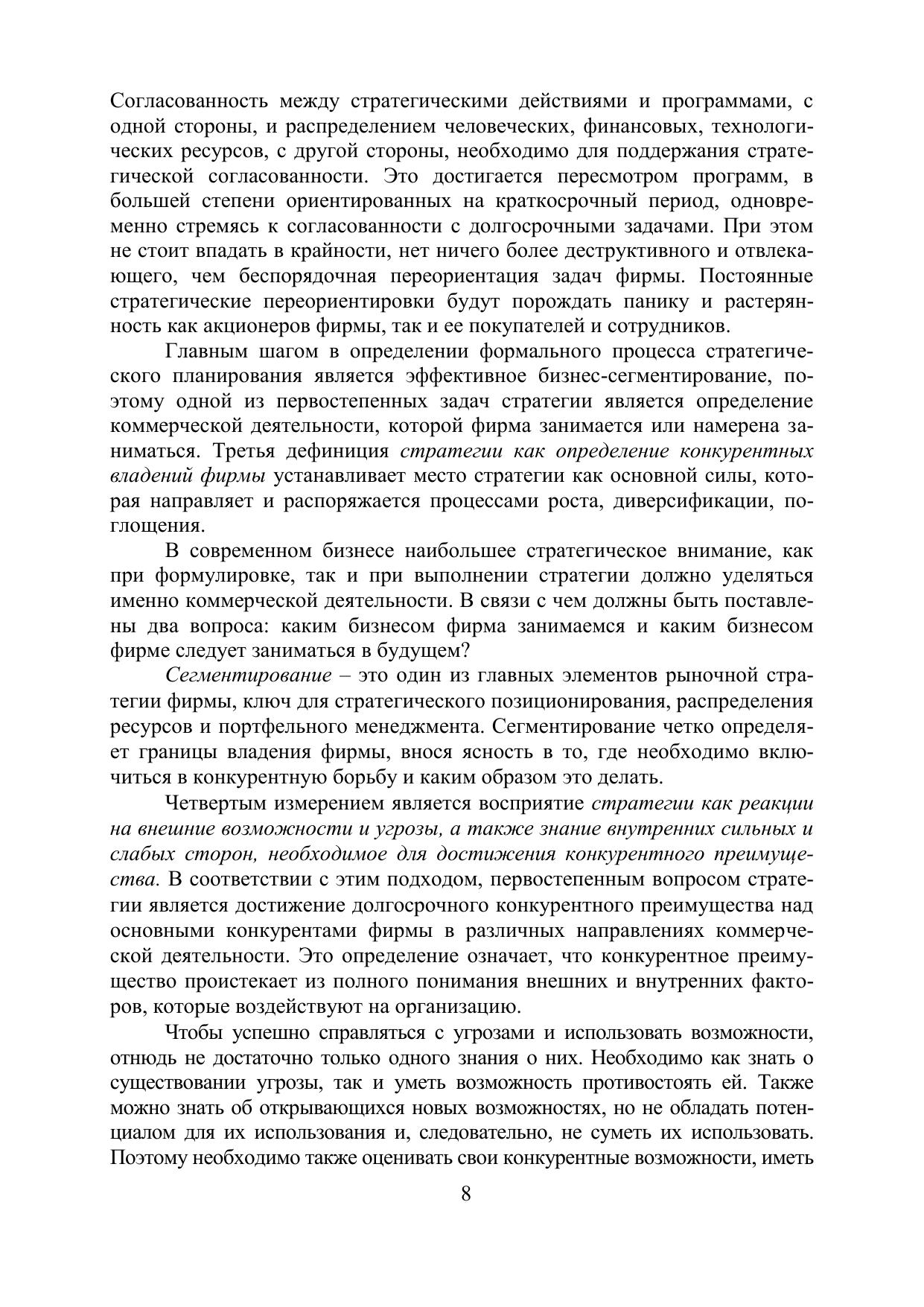 Согласованность между стратегическими действиями и программами, с одной стороны, и распределением человеческих, финансовых, технологических ресурсов, с другой стороны, необходимо для поддержания стратегической согласованности. Это достигается пересмотром программ, в большей степени ориентированных на краткосрочный период, одновременно стремясь к согласованности с долгосрочными задачами. При этом не стоит впадать в крайности, нет ничего более деструктивного и отвлекающего, чем беспорядочная переориентация задач фирмы. Постоянные стратегические переориентировки будут порождать панику и растерянность как акционеров фирмы, так и ее покупателей и сотрудников.

Главным шагом в определении формального процесса стратегического планирования является эффективное бизнес-сегментирование, поэтому одной из первостепенных задач стратегии является определение коммерческой деятельности, которой фирма занимается или намерена заниматься. Третья дефиниция стратегии как определение конкурентных владений фирмы устанавливает место стратегии как основной силы, которая направляет и распоряжается процессами роста, диверсификации, поглощения.

В современном бизнесе наибольшее стратегическое внимание, как при формулировке, так и при выполнении стратегии должно уделяться именно коммерческой деятельности. В связи с чем должны быть поставлены два вопроса: каким бизнесом фирма занимаемся и каким бизнесом фирме следует заниматься в будущем?

Сегментирование – это один из главных элементов рыночной стратегии фирмы, ключ для стратегического позиционирования, распределения ресурсов и портфельного менеджмента. Сегментирование четко определяет границы владения фирмы, внося ясность в то, где необходимо включиться в конкурентную борьбу и каким образом это делать.

Четвертым измерением является восприятие стратегии как реакции на внешние возможности и угрозы, а также знание внутренних сильных и слабых сторон, необходимое для достижения конкурентного преимущества. В соответствии с этим подходом, первостепенным вопросом стратегии является достижение долгосрочного конкурентного преимущества над основными конкурентами фирмы в различных направлениях коммерческой деятельности. Это определение означает, что конкурентное преимущество проистекает из полного понимания внешних и внутренних факторов, которые воздействуют на организацию.

Чтобы успешно справляться с угрозами и использовать возможности, отнюдь не достаточно только одного знания о них. Необходимо как знать о существовании угрозы, так и уметь возможность противостоять ей. Также можно знать об открывающихся новых возможностях, но не обладать потенциалом для их использования и, следовательно, не суметь их использовать. Поэтому необходимо также оценивать свои конкурентные возможности, иметь

8